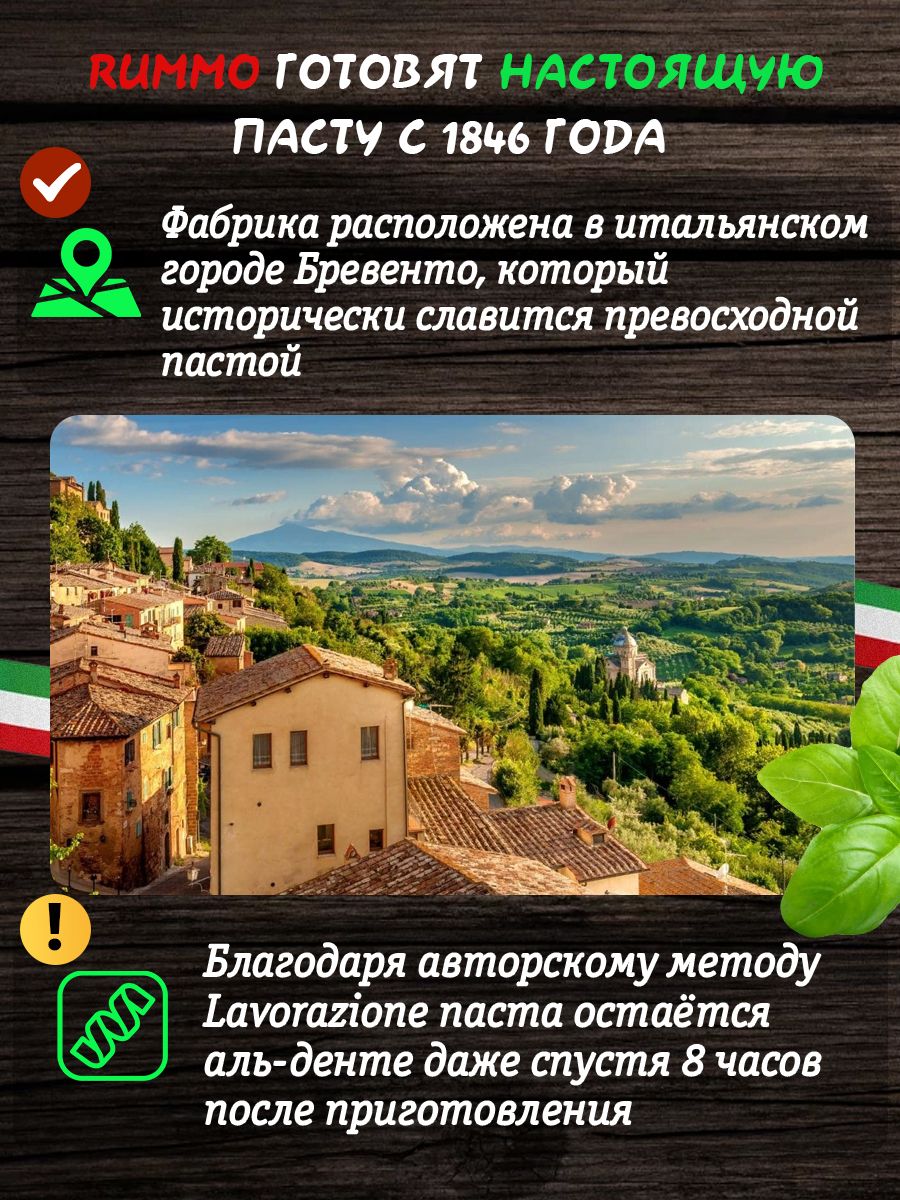 RUMMO ГОТОВЯТ НАСТОЯЩУЮ ПАСТУ С 1846 ГОДА

Фабрика расположена в итальянском городе Бревенто, который исторически славится превосходной пастой

Благодаря авторскому методу Lavorazione паста остаётся аль-денте даже спустя 8 часов после приготовления